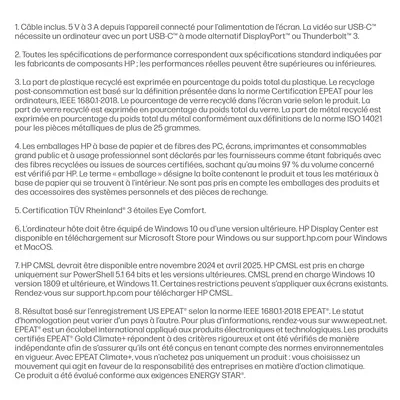 1. Câble inclus. 5 V à 3 A depuis l'appareil connecté pour l'alimentation de l'écran. La vidéo sur USB-C™ nécessite un ordinateur avec un port USB-C™ à mode alternatif DisplayPort™ ou Thunderbolt™ 3.

2. Toutes les spécifications de performance correspondent aux spécifications standard indiquées par les fabricants de composants HP ; les performances réelles peuvent être supérieures ou inférieures.

3. La part de plastique recyclé est exprimée en pourcentage du poids total du plastique. Le recyclage post-consommation est basé sur la définition présentée dans la norme Certification EPEAT pour les ordinateurs, IEEE 1680.1-2018. Le pourcentage de verre recyclé dans l'écran varie selon le produit. La part de verre recyclé est exprimée en pourcentage du poids total du verre. La part de métal recyclé est exprimée en pourcentage du poids total du métal conformément aux définitions de la norme ISO 14021 pour les pièces métalliques de plus de 25 grammes.

4. Les emballages HP à base de papier et de fibres des PC, écrans, imprimantes et consommables grand public et à usage professionnel sont déclarés par les fournisseurs comme étant fabriqués avec des fibres recyclées ou issues de sources certifiées, sachant qu'au moins 97 % du volume concerné est vérifié par HP. Le terme « emballage » désigne la boîte contenant le produit et tous les matériaux à base de papier qui se trouvent à l'intérieur. Ne sont pas pris en compte les emballages des produits et des accessoires des systèmes personnels et des pièces de rechange.

5. Certification TÜV Rheinland® 3 étoiles Eye Comfort.

6. L'ordinateur hôte doit être équipé de Windows 10 ou d'une version ultérieure. HP Display Center est disponible en téléchargement sur Microsoft Store pour Windows ou sur support.hp.com pour Windows et MacOS.

7. HP CMSL devrait être disponible entre novembre 2024 et avril 2025. HP CMSL est pris en charge uniquement sur PowerShell 5.1 64 bits et les versions ultérieures. CMSL prend en charge Windows 10 version 1809 et ultérieure, et Windows 11. Certaines restrictions peuvent s'appliquer aux écrans existants. Rendez-vous sur support.hp.com pour télécharger HP CMSL.

8. Résultat basé sur l'enregistrement US EPEAT® selon la norme IEEE 1680.1-2018 EPEAT®. Le statut d'homologation peut varier d'un pays à l'autre. Pour plus d'informations, rendez-vous sur www.epeat.net. EPEAT® est un écolabel international appliqué aux produits électroniques et technologiques. Les produits certifiés EPEAT® Gold Climate+ répondent à des critères rigoureux et ont été vérifiés de manière indépendante afin de s'assurer qu'ils ont été conçus en tenant compte des normes environnementales en vigueur. Avec EPEAT Climate+, vous n'achetez pas uniquement un produit : vous choisissez un mouvement qui agit en faveur de la responsabilité des entreprises en matière d'action climatique. Ce produit a été évalué conforme aux exigences ENERGY STAR®.